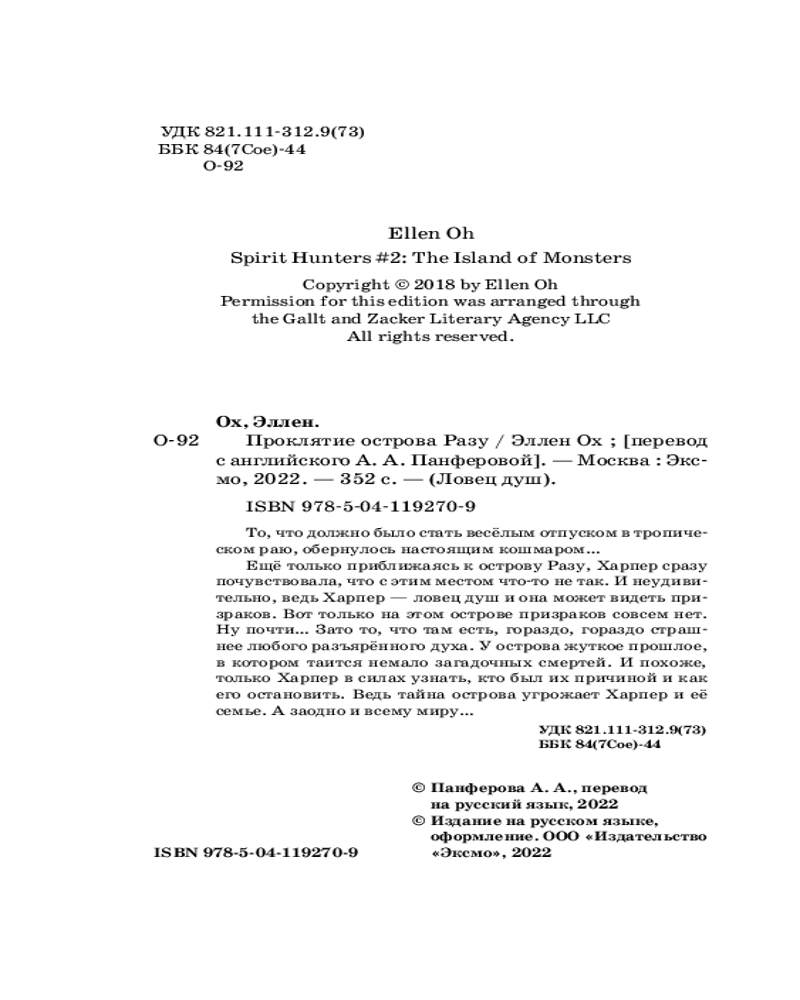 УДК 821.111-312.9(73)
ББК 84(7Сое)-44
О-92

Ellen Oh
Spirit Hunters #2: The Island of Monsters

Copyright © 2018 by Ellen Oh
Permission for this edition was arranged through the Gallt and Zacker Literary Agency LLC
All rights reserved.

Ох, Эллен.
О-92 Проклятие острова Разу / Эллен Ох ; [перевод с английского А. А. Панферовой]. — Москва : Эксмо, 2022. — 352 с. — (Ловец душ).

ISBN 978-5-04-119270-9

То, что должно было стать весёлым отпуском в тропическом раю, обернулось настоящим кошмаром...

Ещё только приближаясь к острову Разу, Харпер сразу почувствовала, что с этим местом что-то не так. И неудивительно, ведь Харпер — ловец душ и она может видеть призраков. Вот только на этом острове призраков совсем нет. Ну почти... Зато то, что там есть, гораздо, гораздо страшнее любого разъярённого духа. У острова жуткое прошлое, в котором таится немало загадочных смертей. И похоже, только Харпер в силах узнать, кто был их причиной и как его остановить. Ведь тайна острова угрожает Харпер и её семье. А заодно и всему миру...

УДК 821.111-312.9(73)
ББК 84(7Сое)-44

© Панферова А. А., перевод на русский язык, 2022
© Издание на русском языке, оформление. ООО «Издательство «Эксмо», 2022

ISBN 978-5-04-119270-9